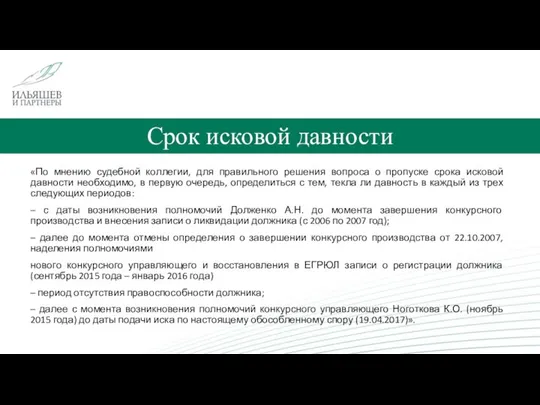 ИЛЬЯШЕВ
И ПАРТНЕРЫ

Срок исковой давности

«По мнению судебной коллегии, для правильного решения вопроса о пропуске срока исковой давности необходимо, в первую очередь, определиться с тем, текла ли давность в каждый из трех следующих периодов:

– с даты возникновения полномочий Долженко А.Н. до момента завершения конкурсного производства и внесения записи о ликвидации должника (с 2006 по 2007 год);

– далее до момента отмены определения о завершении конкурсного производства от 22.10.2007, наделения полномочиями

нового конкурсного управляющего и восстановления в ЕГРЮЛ записи о регистрации должника (сентябрь 2015 года – январь 2016 года)

– период отсутствия правоспособности должника;

– далее с момента возникновения полномочий конкурсного управляющего Ноготкова К.О. (ноябрь 2015 года) до даты подачи иска по настоящему обособленному спору (19.04.2017)».